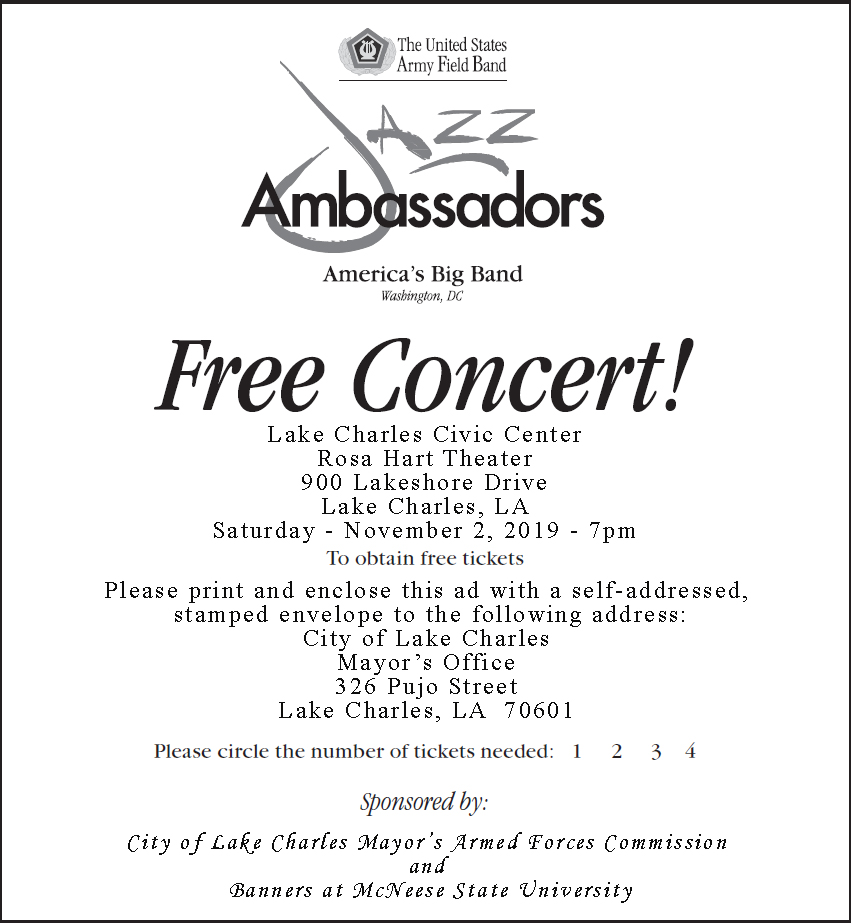 The United States Army Field Band

Jazz Ambassadors

America's Big Band
Washington, DC

Free Concert!

Lake Charles Civic Center
Rosa Hart Theater
900 Lakeshore Drive
Lake Charles, LA
Saturday - November 2, 2019 - 7pm

To obtain free tickets

Please print and enclose this ad with a self-addressed, stamped envelope to the following address:
City of Lake Charles
Mayor's Office
326 Pujo Street
Lake Charles, LA 70601

Please circle the number of tickets needed: 1 2 3 4

Sponsored by:

City of Lake Charles Mayor's Armed Forces Commission
and
Banners at McNeese State University